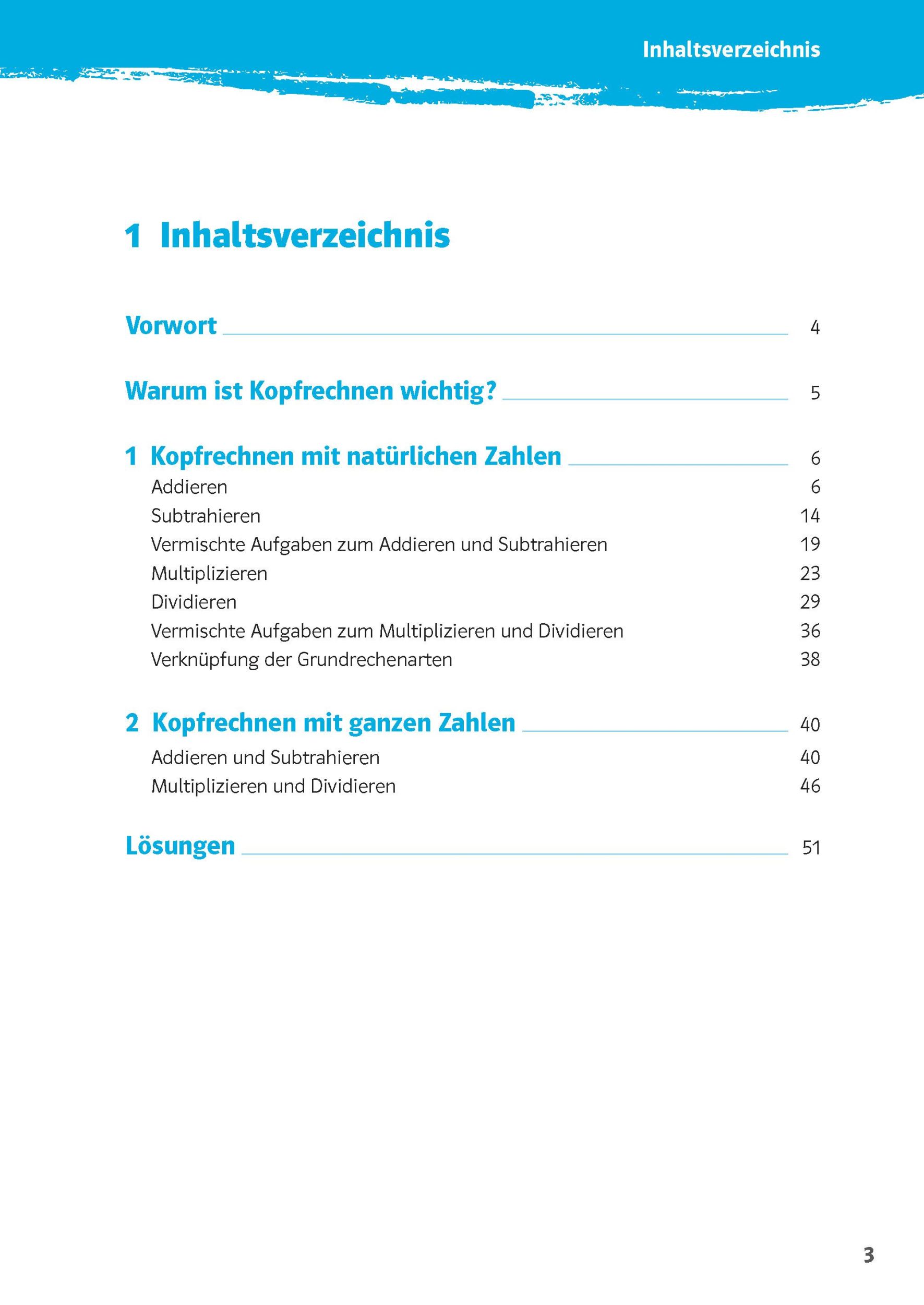 Inhaltsverzeichnis

1 Inhaltsverzeichnis

Vorwort 4

Warum ist Kopfrechnen wichtig? 5

1 Kopfrechnen mit natürlichen Zahlen 6
Addieren 6
Subtrahieren 14
Vermischte Aufgaben zum Addieren und Subtrahieren 19
Multiplizieren 23
Dividieren 29
Vermischte Aufgaben zum Multiplizieren und Dividieren 36
Verknüpfung der Grundrechenarten 38

2 Kopfrechnen mit ganzen Zahlen 40
Addieren und Subtrahieren 40
Multiplizieren und Dividieren 46

Lösungen 51

3